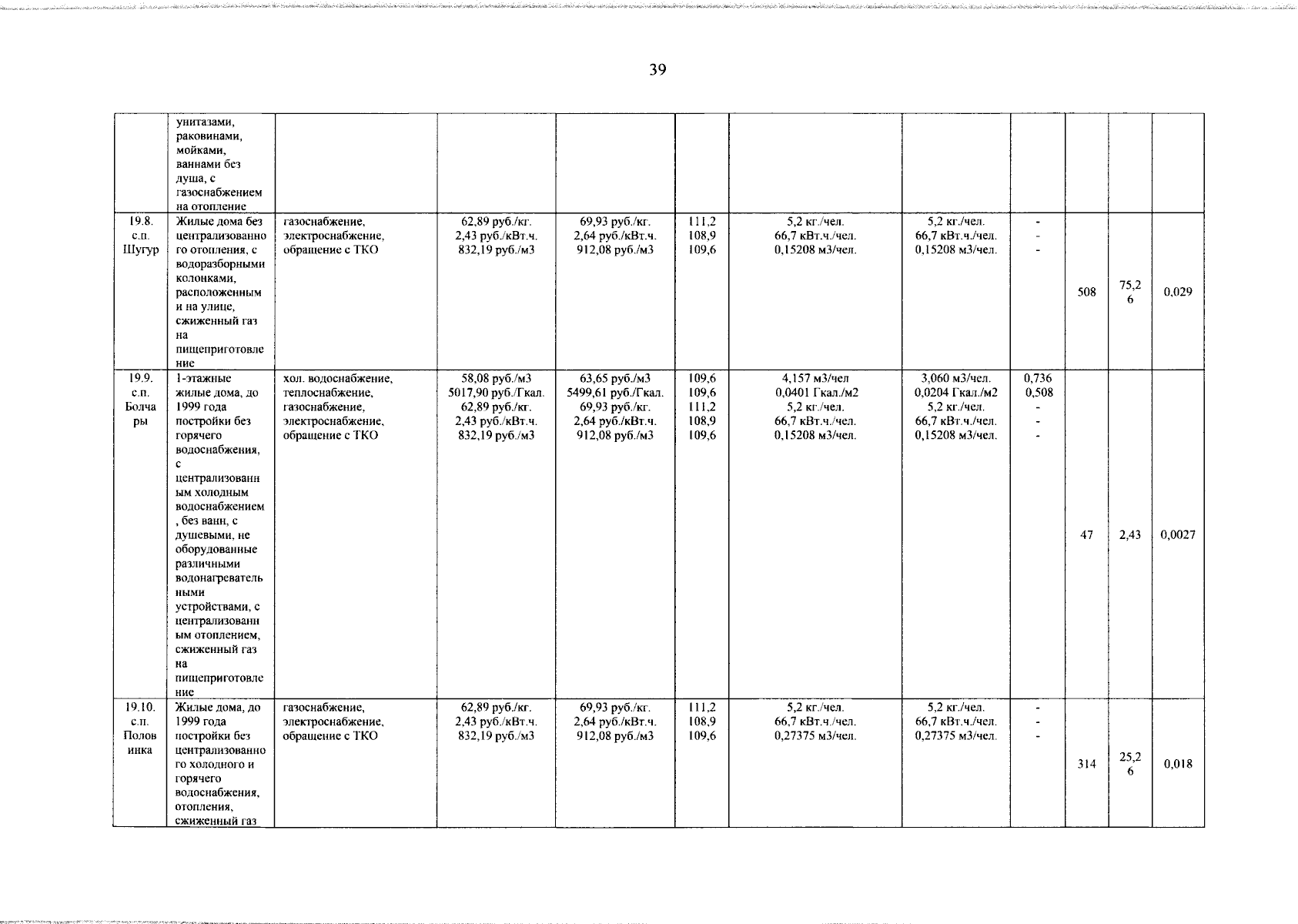 39

| | | | | | | | | | | | |
|---|---|---|---|---|---|---|---|---|---|---|---|
| | унитазами, раковинами, мойками, ваннами без душа, с газоснабжением на отопление | | | | | | | | | | |
| 19.8. с.п. Шугур | Жилые дома без централизованного отопления, с водоразборными колонками, расположенными на улице, сжиженный газ на пищеприготовление | газоснабжение, электроснабжение, обращение с ТКО | 62,89 руб./кг. 2,43 руб./кВт.ч. 832,19 руб./м3 | 69,93 руб./кг. 2,64 руб./кВт.ч. 912,08 руб./м3 | 111,2 108,9 109,6 | 5,2 кг./чел. 66,7 кВт.ч./чел. 0,15208 м3/чел. | 5,2 кг./чел. 66,7 кВт.ч./чел. 0,15208 м3/чел. | - - - | 508 | 75,26 | 0,029 |
| 19.9. с.п. Болчары | 1-этажные жилые дома, до 1999 года постройки без горячего водоснабжения, с централизованным холодным водоснабжением, без ванн, с душевыми, не оборудованные различными водонагревательными устройствами, с централизованным отоплением, сжиженный газ на пищеприготовление | хол. водоснабжение, теплоснабжение, газоснабжение, электроснабжение, обращение с ТКО | 58,08 руб./м3 5017,90 руб./Гкал. 62,89 руб./кг. 2,43 руб./кВт.ч. 832,19 руб./м3 | 63,65 руб./м3 5499,61 руб./Гкал. 69,93 руб./кг. 2,64 руб./кВт.ч. 912,08 руб./м3 | 109,6 109,6 111,2 108,9 109,6 | 4,157 м3/чел 0,0401 Гкал./м2 5,2 кг./чел. 66,7 кВт.ч./чел. 0,15208 м3/чел. | 3,060 м3/чел. 0,0204 Гкал./м2 5,2 кг./чел. 66,7 кВт.ч./чел. 0,15208 м3/чел. | 0,736 0,508 - - - | 47 | 2,43 | 0,0027 |
| 19.10. с.п. Половинка | Жилые дома, до 1999 года постройки без централизованного холодного и горячего водоснабжения, отопления, сжиженный газ | газоснабжение, электроснабжение, обращение с ТКО | 62,89 руб./кг. 2,43 руб./кВт.ч. 832,19 руб./м3 | 69,93 руб./кг. 2,64 руб./кВт.ч. 912,08 руб./м3 | 111,2 108,9 109,6 | 5,2 кг./чел. 66,7 кВт.ч./чел. 0,27375 м3/чел. | 5,2 кг./чел. 66,7 кВт.ч./чел. 0,27375 м3/чел. | - - - | 314 | 25,26 | 0,018 |